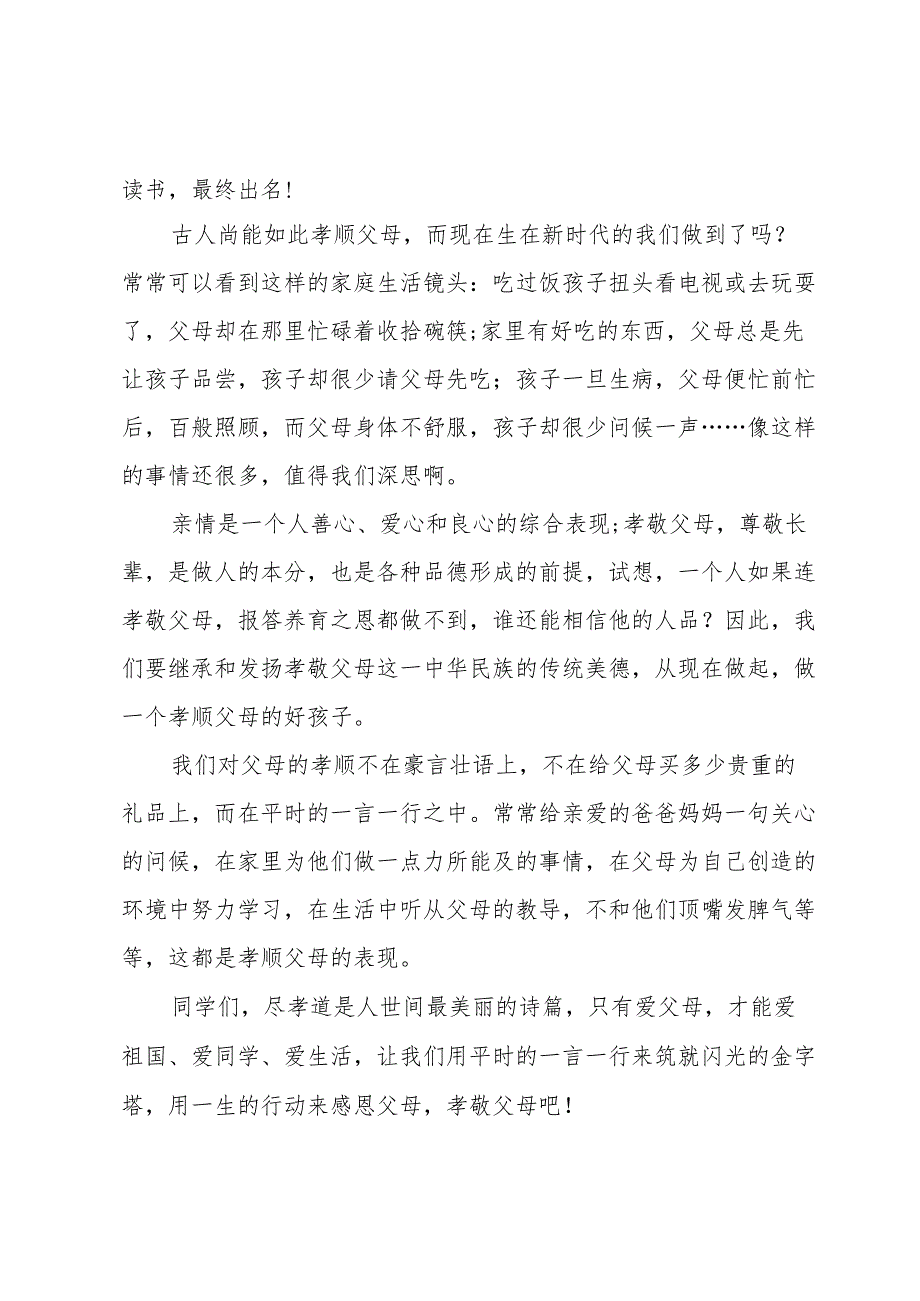 读书，最终出名!

古人尚能如此孝顺父母，而现在生在新时代的我们做到了吗?常常可以看到这样的家庭生活镜头：吃过饭孩子扭头看电视或去玩耍了，父母却在那里忙碌着收拾碗筷;家里有好吃的东西，父母总是先让孩子品尝，孩子却很少请父母先吃；孩子一旦生病，父母便忙前忙后，百般照顾，而父母身体不舒服，孩子却很少问候一声……像这样的事情还很多，值得我们深思啊。

亲情是一个人善心、爱心和良心的综合表现;孝敬父母，尊敬长辈，是做人的本分，也是各种品德形成的前提，试想，一个人如果连孝敬父母，报答养育之恩都做不到，谁还能相信他的人品？因此，我们要继承和发扬孝敬父母这一中华民族的传统美德，从现在做起，做一个孝顺父母的好孩子。

我们对父母的孝顺不在豪言壮语上，不在给父母买多少贵重的礼品上，而在平时的一言一行之中。常常给亲爱的爸爸妈妈一句关心的问候，在家里为他们做一点力所能及的事情，在父母为自己创造的环境中努力学习，在生活中听从父母的教导，不和他们顶嘴发脾气等等，这都是孝顺父母的表现。

同学们，尽孝道是人世间最美丽的诗篇，只有爱父母，才能爱祖国、爱同学、爱生活，让我们用平时的一言一行来筑就闪光的金字塔，用一生的行动来感恩父母，孝敬父母吧!